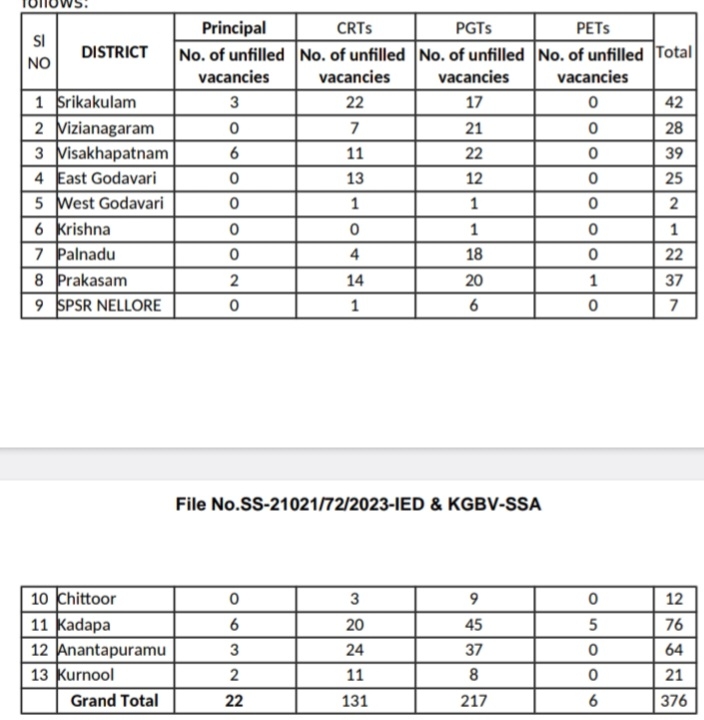 follows:

| Sl NO | DISTRICT | Principal No. of unfilled vacancies | CRTs No. of unfilled vacancies | PGTs No. of unfilled vacancies | PETs No. of unfilled vacancies | Total |
|---|---|---|---|---|---|---|
| 1 | Srikakulam | 3 | 22 | 17 | 0 | 42 |
| 2 | Vizianagaram | 0 | 7 | 21 | 0 | 28 |
| 3 | Visakhapatnam | 6 | 11 | 22 | 0 | 39 |
| 4 | East Godavari | 0 | 13 | 12 | 0 | 25 |
| 5 | West Godavari | 0 | 1 | 1 | 0 | 2 |
| 6 | Krishna | 0 | 0 | 1 | 0 | 1 |
| 7 | Palnadu | 0 | 4 | 18 | 0 | 22 |
| 8 | Prakasam | 2 | 14 | 20 | 1 | 37 |
| 9 | SPSR NELLORE | 0 | 1 | 6 | 0 | 7 |

File No.SS-21021/72/2023-IED & KGBV-SSA

| 10 | Chittoor | 0 | 3 | 9 | 0 | 12 |
|---|---|---|---|---|---|---|
| 11 | Kadapa | 6 | 20 | 45 | 5 | 76 |
| 12 | Anantapuramu | 3 | 24 | 37 | 0 | 64 |
| 13 | Kurnool | 2 | 11 | 8 | 0 | 21 |
| | Grand Total | 22 | 131 | 217 | 6 | 376 |